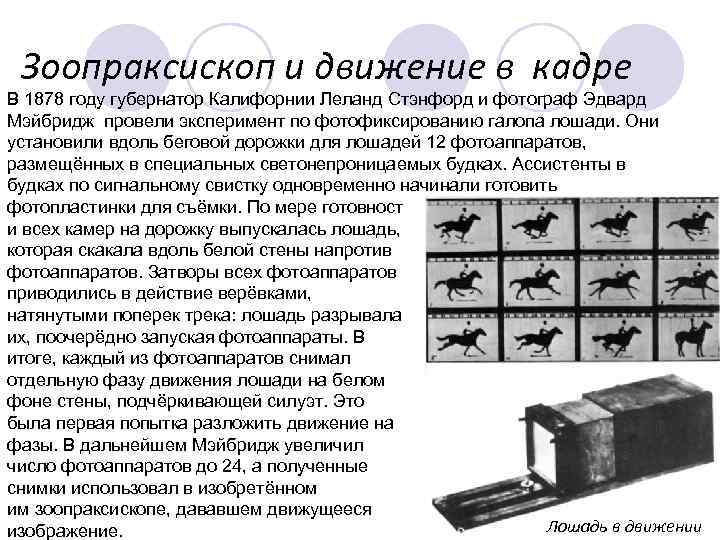 Зоопраксископ и движение в кадре

В 1878 году губернатор Калифорнии Леланд Стэнфорд и фотограф Эдвард Мэйбридж провели эксперимент по фотофиксированию галопа лошади. Они установили вдоль беговой дорожки для лошадей 12 фотоаппаратов, размещённых в специальных светонепроницаемых будках. Ассистенты в будках по сигнальному свистку одновременно начинали готовить фотопластинки для съёмки. По мере готовност и всех камер на дорожку выпускалась лошадь, которая скакала вдоль белой стены напротив фотоаппаратов. Затворы всех фотоаппаратов приводились в действие верёвками, натянутыми поперек трека: лошадь разрывала их, поочерёдно запуская фотоаппараты. В итоге, каждый из фотоаппаратов снимал отдельную фазу движения лошади на белом фоне стены, подчёркивающей силуэт. Это была первая попытка разложить движение на фазы. В дальнейшем Мэйбридж увеличил число фотоаппаратов до 24, а полученные снимки использовал в изобретённом им зоопраксископе, дававшем движущееся изображение.

Лошадь в движении